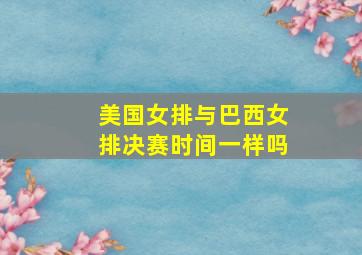 美国女排与巴西女排决赛时间一样吗